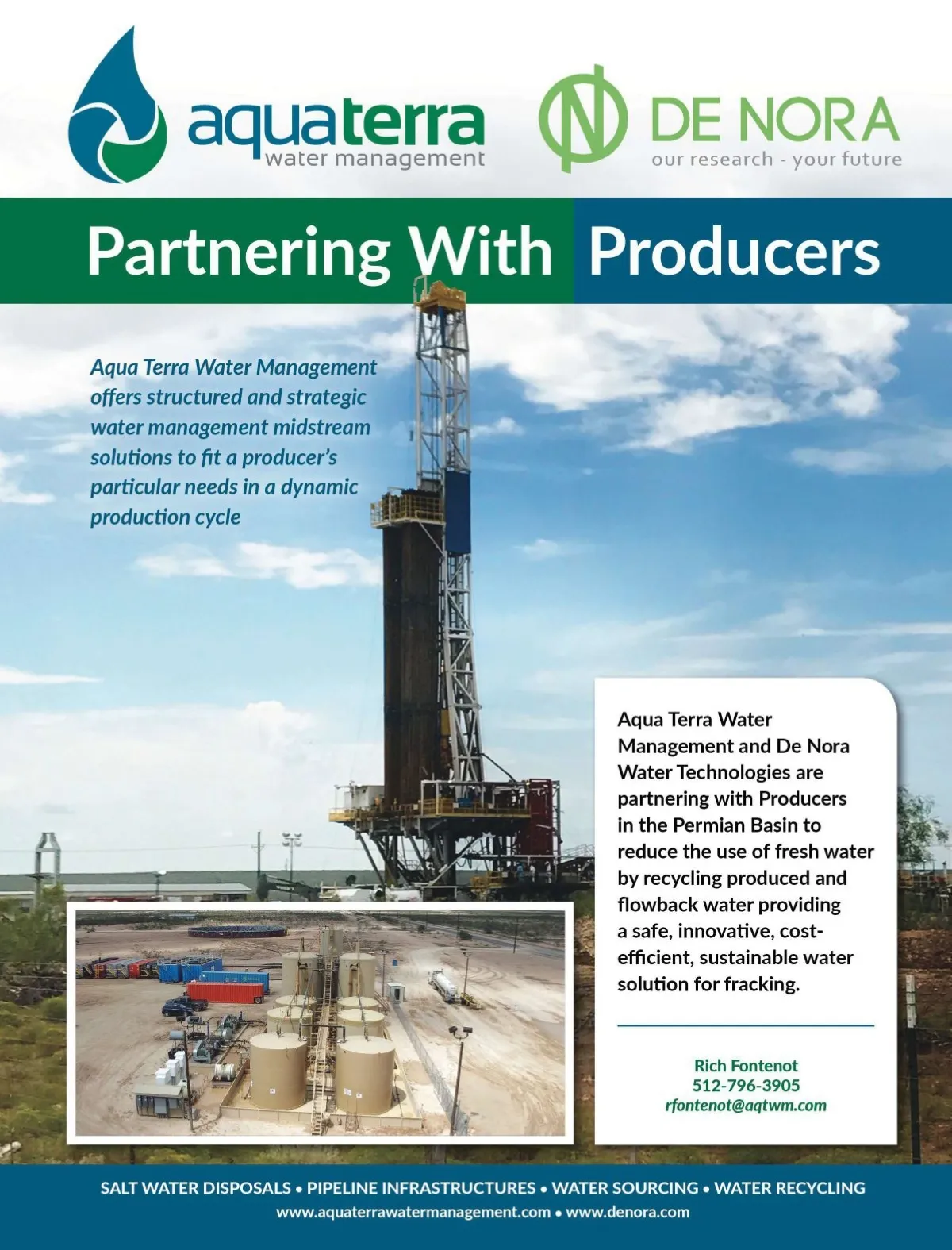 aquaterra
water management

DE NORA
our research - your future

Partnering With Producers

Aqua Terra Water Management offers structured and strategic water management midstream solutions to fit a producer's particular needs in a dynamic production cycle

Aqua Terra Water Management and De Nora Water Technologies are partnering with Producers in the Permian Basin to reduce the use of fresh water by recycling produced and flowback water providing a safe, innovative, cost-efficient, sustainable water solution for fracking.

Rich Fontenot
512-796-3905
rfontenot@aqtwm.com

SALT WATER DISPOSALS • PIPELINE INFRASTRUCTURES • WATER SOURCING • WATER RECYCLING
www.aquaterrawatermanagement.com • www.denora.com